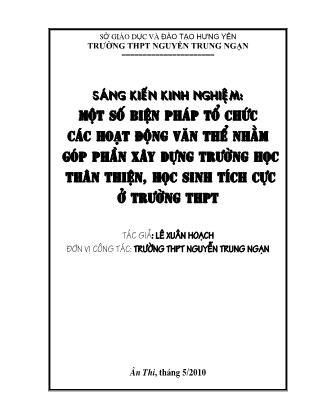 SỞ GIÁO DỤC VÀ ĐÀO TẠO HƯNG YÊN
TRƯỜNG THPT NGUYỄN TRUNG NGẠN

SÁNG KIẾN KINH NGHIỆM:
MỘT SỐ BIỆN PHÁP TỔ CHỨC CÁC HOẠT ĐỘNG VĂN THỂ NHẰM GÓP PHẦN XÂY DỰNG TRƯỜNG HỌC THÂN THIỆN, HỌC SINH TÍCH CỰC Ở TRƯỜNG THPT

TÁC GIẢ: LÊ XUÂN HOẠCH
ĐƠN VỊ CÔNG TÁC: TRƯỜNG THPT NGUYỄN TRUNG NGẠN

Ân Thi, tháng 5/2010